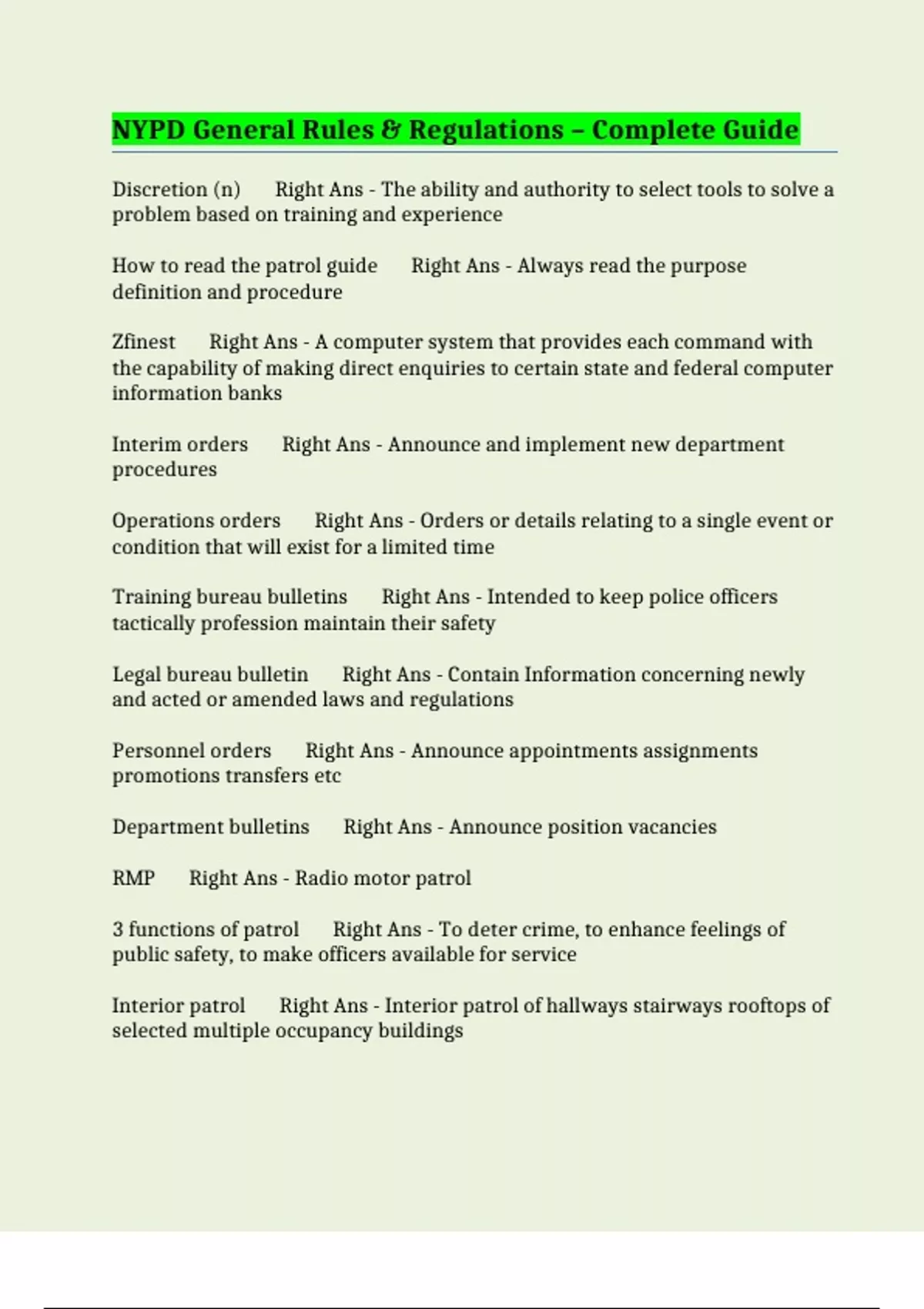 NYPD General Rules & Regulations – Complete Guide

Discretion (n)      Right Ans - The ability and authority to select tools to solve a problem based on training and experience

How to read the patrol guide      Right Ans - Always read the purpose definition and procedure

Zfinest      Right Ans - A computer system that provides each command with the capability of making direct enquiries to certain state and federal computer information banks

Interim orders      Right Ans - Announce and implement new department procedures

Operations orders      Right Ans - Orders or details relating to a single event or condition that will exist for a limited time

Training bureau bulletins      Right Ans - Intended to keep police officers tactically profession maintain their safety

Legal bureau bulletin      Right Ans - Contain Information concerning newly and acted or amended laws and regulations

Personnel orders      Right Ans - Announce appointments assignments promotions transfers etc

Department bulletins      Right Ans - Announce position vacancies

RMP      Right Ans - Radio motor patrol

3 functions of patrol      Right Ans - To deter crime, to enhance feelings of public safety, to make officers available for service

Interior patrol      Right Ans - Interior patrol of hallways stairways rooftops of selected multiple occupancy buildings